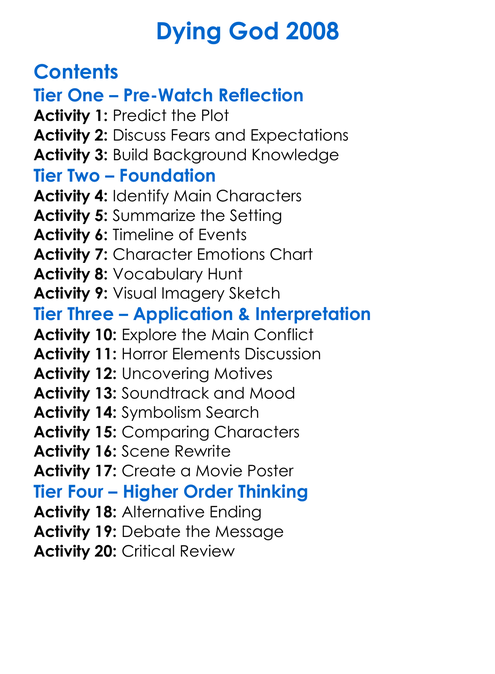 Dying God 2008

Contents

Tier One – Pre-Watch Reflection

Activity 1: Predict the Plot
Activity 2: Discuss Fears and Expectations
Activity 3: Build Background Knowledge

Tier Two – Foundation

Activity 4: Identify Main Characters
Activity 5: Summarize the Setting
Activity 6: Timeline of Events
Activity 7: Character Emotions Chart
Activity 8: Vocabulary Hunt
Activity 9: Visual Imagery Sketch

Tier Three – Application & Interpretation

Activity 10: Explore the Main Conflict
Activity 11: Horror Elements Discussion
Activity 12: Uncovering Motives
Activity 13: Soundtrack and Mood
Activity 14: Symbolism Search
Activity 15: Comparing Characters
Activity 16: Scene Rewrite
Activity 17: Create a Movie Poster

Tier Four – Higher Order Thinking

Activity 18: Alternative Ending
Activity 19: Debate the Message
Activity 20: Critical Review